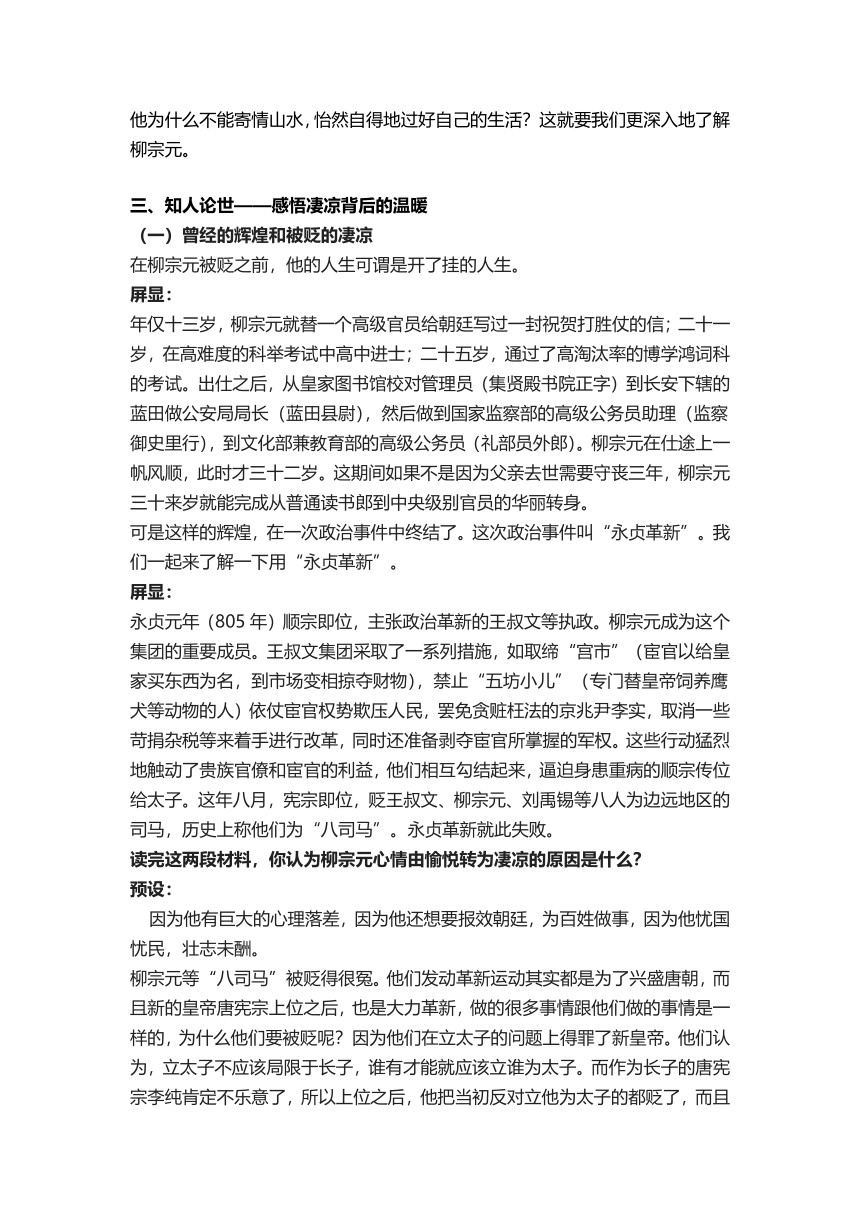 他为什么不能寄情山水，怡然自得地过好自己的生活？这就要我们更深入地了解柳宗元。

三、知人论世——感悟凄凉背后的温暖
（一）曾经的辉煌和被贬的凄凉
在柳宗元被贬之前，他的人生可谓是开了挂的人生。
屏显：
年仅十三岁，柳宗元就替一个高级官员给朝廷写过一封祝贺打胜仗的信；二十一岁，在高难度的科举考试中高中进士；二十五岁，通过了高淘汰率的博学鸿词科的考试。出仕之后，从皇家图书馆校对管理员（集贤殿书院正字）到长安下辖的蓝田做公安局局长（蓝田县尉），然后做到国家监察部的高级公务员助理（监察御史里行），到文化部兼教育部的高级公务员（礼部员外郎）。柳宗元在仕途上一帆风顺，此时才三十二岁。这期间如果不是因为父亲去世需要守丧三年，柳宗元三十来岁就能完成从普通读书郎到中央级别官员的华丽转身。
可是这样的辉煌，在一次政治事件中终结了。这次政治事件叫“永贞革新”。我们一起来了解一下用“永贞革新”。
屏显：
永贞元年（805 年）顺宗即位，主张政治革新的王叔文等执政。柳宗元成为这个集团的重要成员。王叔文集团采取了一系列措施，如取缔“宫市”（宦官以给皇家买东西为名，到市场变相掠夺财物），禁止“五坊小儿”（专门替皇帝饲养鹰犬等动物的人）依仗宦官权势欺压人民，罢免贪赃枉法的京兆尹李实，取消一些苛捐杂税等来着手进行改革，同时还准备剥夺宦官所掌握的军权。这些行动猛烈地触动了贵族官僚和宦官的利益，他们相互勾结起来，逼迫身患重病的顺宗传位给太子。这年八月，宪宗即位，贬王叔文、柳宗元、刘禹锡等八人为边远地区的司马，历史上称他们为“八司马”。永贞革新就此失败。
读完这两段材料，你认为柳宗元心情由愉悦转为凄凉的原因是什么？
预设：
因为他有巨大的心理落差，因为他还想要报效朝廷，为百姓做事，因为他忧国忧民，壮志未酬。
柳宗元等“八司马”被贬得很冤。他们发动革新运动其实都是为了兴盛唐朝，而且新的皇帝唐宪宗上位之后，也是大力革新，做的很多事情跟他们做的事情是一样的，为什么他们要被贬呢？因为他们在立太子的问题上得罪了新皇帝。他们认为，立太子不应该局限于长子，谁有才能就应该立谁为太子。而作为长子的唐宪宗李纯肯定不乐意了，所以上位之后，他把当初反对立他为太子的都贬了，而且